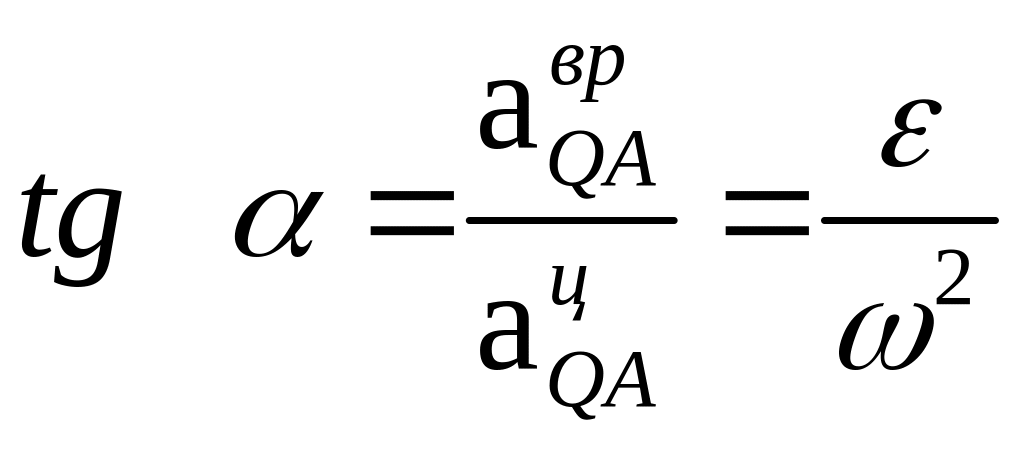 $tg \alpha = \frac{a_{QA}^{вр}}{a_{QA}^{ц}} = \frac{\varepsilon}{\omega^2}$